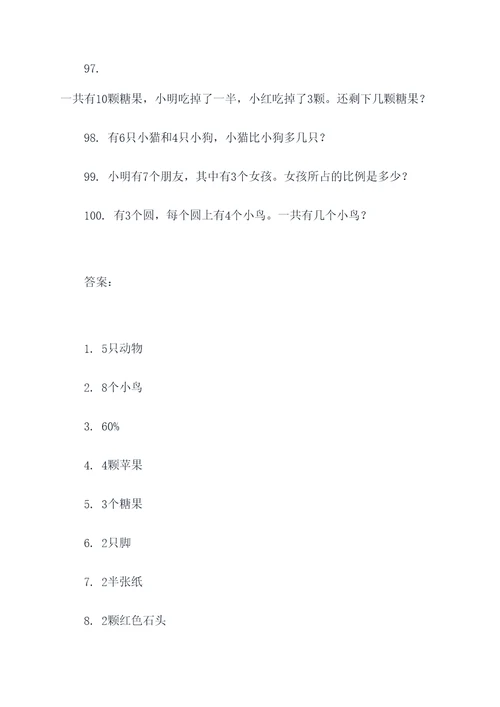 97.

一共有10颗糖果，小明吃掉了一半，小红吃掉了3颗。还剩下几颗糖果？

98. 有6只小猫和4只小狗，小猫比小狗多几只？

99. 小明有7个朋友，其中有3个女孩。女孩所占的比例是多少？

100. 有3个圆，每个圆上有4个小鸟。一共有几个小鸟？

答案：

1. 5只动物

2. 8个小鸟

3. 60%

4. 4颗苹果

5. 3个糖果

6. 2只脚

7. 2半张纸

8. 2颗红色石头